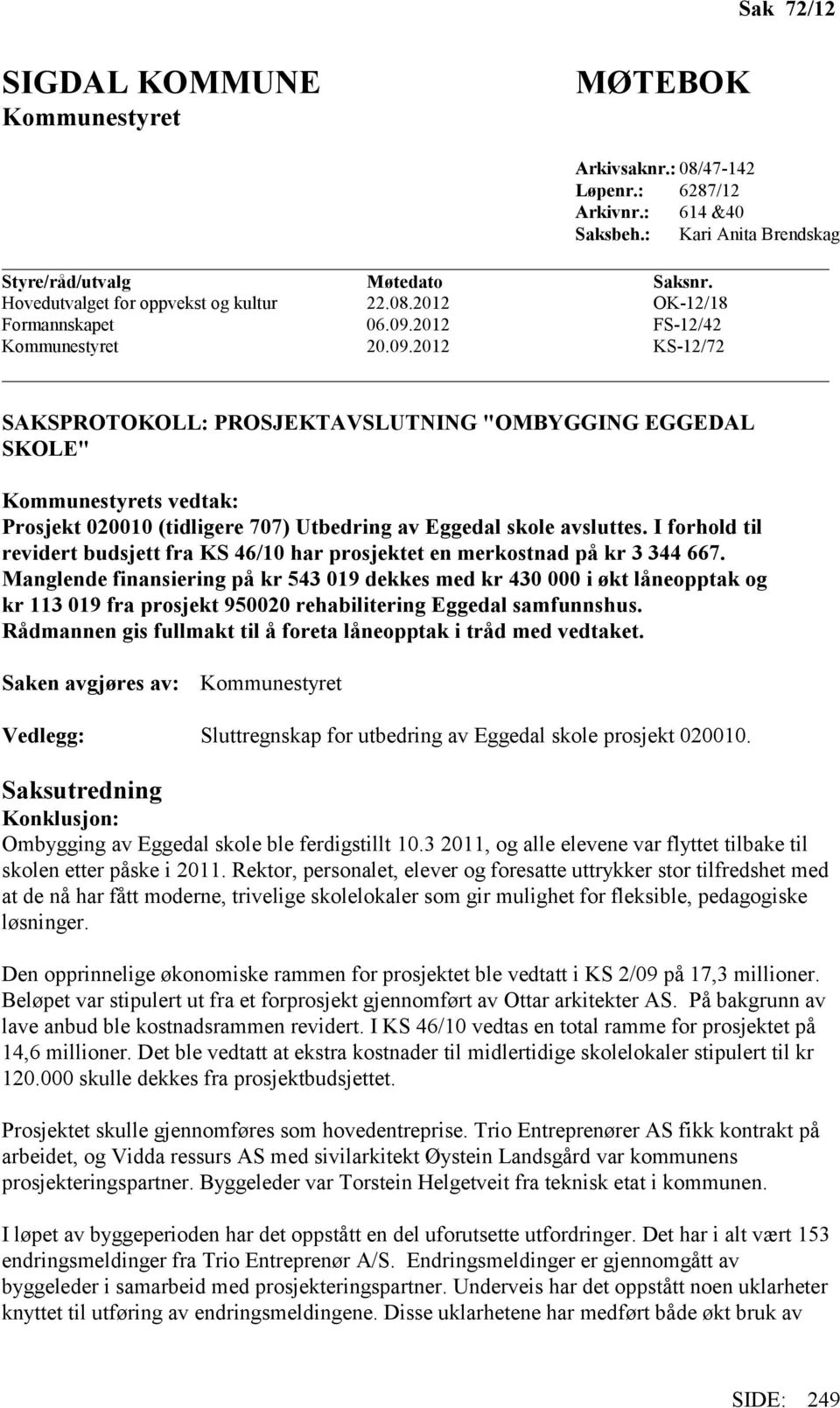 Sak 72/12

SIGDAL KOMMUNE
Kommunestyret

MØTEBOK

Arkivsaknr.: 08/47-142
Løpenr.: 6287/12
Arkivnr.: 614 &40
Saksbeh.: Kari Anita Brendskag

| Styre/råd/utvalg | Møtedato | Saksnr. |
|---|---|---|
| Hovedutvalget for oppvekst og kultur | 22.08.2012 | OK-12/18 |
| Formannskapet | 06.09.2012 | FS-12/42 |
| Kommunestyret | 20.09.2012 | KS-12/72 |

SAKSPROTOKOLL: PROSJEKTAVSLUTNING "OMBYGGING EGGEDAL SKOLE"

Kommunestyrets vedtak:
Prosjekt 020010 (tidligere 707) Utbedring av Eggedal skole avsluttes. I forhold til revidert budsjett fra KS 46/10 har prosjektet en merkostnad på kr 3 344 667. Manglende finansiering på kr 543 019 dekkes med kr 430 000 i økt låneopptak og kr 113 019 fra prosjekt 950020 rehabilitering Eggedal samfunnshus. Rådmannen gis fullmakt til å foreta låneopptak i tråd med vedtaket.

Saken avgjøres av: Kommunestyret

Vedlegg: Sluttregnskap for utbedring av Eggedal skole prosjekt 020010.

Saksutredning
Konklusjon:
Ombygging av Eggedal skole ble ferdigstillt 10.3 2011, og alle elevene var flyttet tilbake til skolen etter påske i 2011. Rektor, personalet, elever og foresatte uttrykker stor tilfredshet med at de nå har fått moderne, trivelige skolelokaler som gir mulighet for fleksible, pedagogiske løsninger.

Den opprinnelige økonomiske rammen for prosjektet ble vedtatt i KS 2/09 på 17,3 millioner. Beløpet var stipulert ut fra et forprosjekt gjennomført av Ottar arkitekter AS. På bakgrunn av lave anbud ble kostnadsrammen revidert. I KS 46/10 vedtas en total ramme for prosjektet på 14,6 millioner. Det ble vedtatt at ekstra kostnader til midlertidige skolelokaler stipulert til kr 120.000 skulle dekkes fra prosjektbudsjettet.

Prosjektet skulle gjennomføres som hovedentreprise. Trio Entreprenører AS fikk kontrakt på arbeidet, og Vidda ressurs AS med sivilarkitekt Øystein Landsgård var kommunens prosjekteringspartner. Byggeleder var Torstein Helgetveit fra teknisk etat i kommunen.

I løpet av byggeperioden har det oppstått en del uforutsette utfordringer. Det har i alt vært 153 endringsmeldinger fra Trio Entreprenør A/S. Endringsmeldinger er gjennomgått av byggeleder i samarbeid med prosjekteringspartner. Underveis har det oppstått noen uklarheter knyttet til utføring av endringsmeldingene. Disse uklarhetene har medført både økt bruk av

SIDE: 249